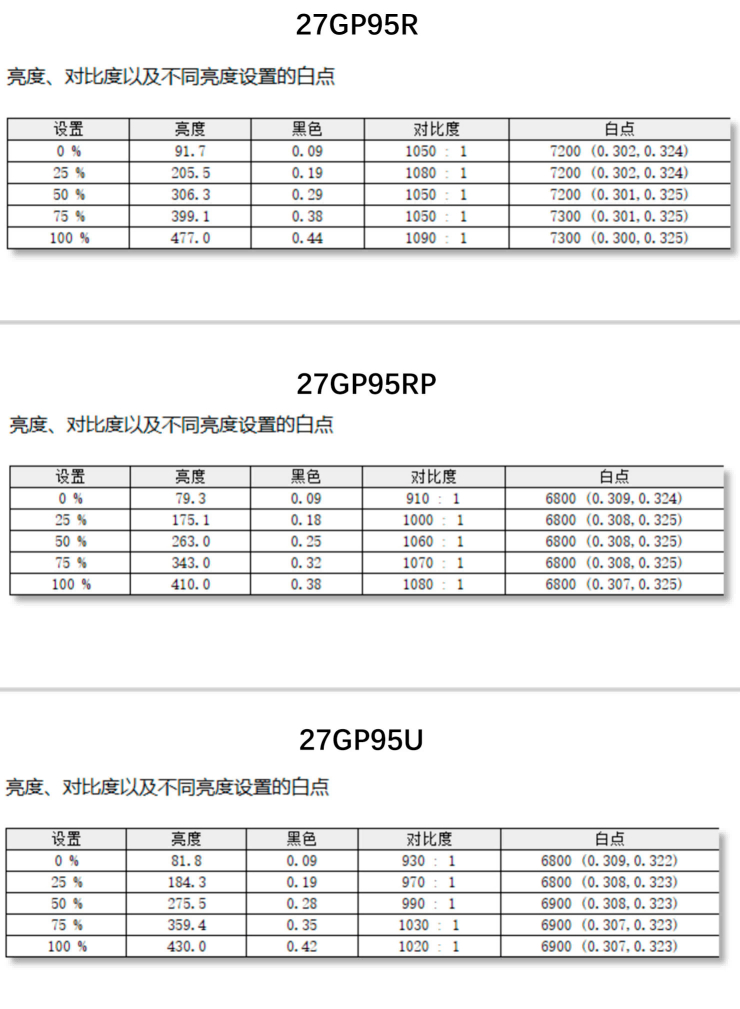 27GP95R

亮度、对比度以及不同亮度设置的白点

| 设置 | 亮度 | 黑色 | 对比度 | 白点 |
|---|---|---|---|---|
| 0 % | 91.7 | 0.09 | 1050 : 1 | 7200 (0.302, 0.324) |
| 25 % | 205.5 | 0.19 | 1080 : 1 | 7200 (0.302, 0.324) |
| 50 % | 306.3 | 0.29 | 1050 : 1 | 7200 (0.301, 0.325) |
| 75 % | 399.1 | 0.38 | 1050 : 1 | 7300 (0.301, 0.325) |
| 100 % | 477.0 | 0.44 | 1090 : 1 | 7300 (0.300, 0.325) |

27GP95RP

亮度、对比度以及不同亮度设置的白点

| 设置 | 亮度 | 黑色 | 对比度 | 白点 |
|---|---|---|---|---|
| 0 % | 79.3 | 0.09 | 910 : 1 | 6800 (0.309, 0.324) |
| 25 % | 175.1 | 0.18 | 1000 : 1 | 6800 (0.308, 0.325) |
| 50 % | 263.0 | 0.25 | 1060 : 1 | 6800 (0.308, 0.325) |
| 75 % | 343.0 | 0.32 | 1070 : 1 | 6800 (0.308, 0.325) |
| 100 % | 410.0 | 0.38 | 1080 : 1 | 6800 (0.307, 0.325) |

27GP95U

亮度、对比度以及不同亮度设置的白点

| 设置 | 亮度 | 黑色 | 对比度 | 白点 |
|---|---|---|---|---|
| 0 % | 81.8 | 0.09 | 930 : 1 | 6800 (0.309, 0.322) |
| 25 % | 184.3 | 0.19 | 970 : 1 | 6800 (0.308, 0.323) |
| 50 % | 275.5 | 0.28 | 990 : 1 | 6900 (0.308, 0.323) |
| 75 % | 359.4 | 0.35 | 1030 : 1 | 6900 (0.307, 0.323) |
| 100 % | 430.0 | 0.42 | 1020 : 1 | 6900 (0.307, 0.323) |